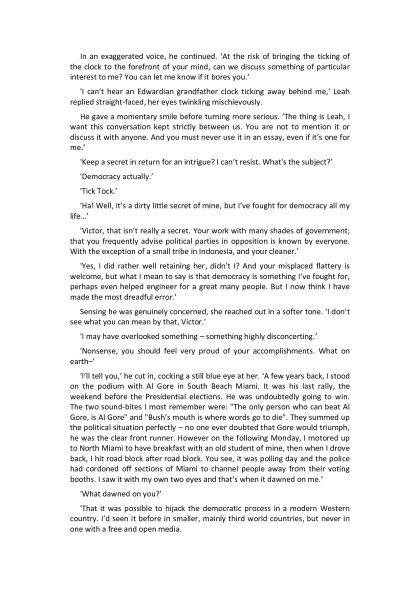 In an exaggerated voice, he continued. 'At the risk of bringing the ticking of the clock to the forefront of your mind, can we discuss something of particular interest to me? You can let me know if it bores you.'

'I can't hear an Edwardian grandfather clock ticking away behind me,' Leah replied straight-faced, her eyes twinkling mischievously.

He gave a momentary smile before turning more serious. 'The thing is Leah, I want this conversation kept strictly between us. You are not to mention it or discuss it with anyone. And you must never use it in an essay, even if it's one for me.'

'Keep a secret in return for an intrigue? I can't resist. What's the subject?'

'Democracy actually.'

'Tick Tock.'

'Ha! Well, it's a dirty little secret of mine, but I've fought for democracy all my life...'

'Victor, that isn't really a secret. Your work with many shades of government; that you frequently advise political parties in opposition is known by everyone. With the exception of a small tribe in Indonesia, and your cleaner.'

'Yes, I did rather well retaining her, didn't I? And your misplaced flattery is welcome, but what I mean to say is that democracy is something I've fought for, perhaps even helped engineer for a great many people. But I now think I have made the most dreadful error.'

Sensing he was genuinely concerned, she reached out in a softer tone. 'I don't see what you can mean by that, Victor.'

'I may have overlooked something – something highly disconcerting.'

'Nonsense, you should feel very proud of your accomplishments. What on earth–'

'I'll tell you,' he cut in, cocking a still blue eye at her. 'A few years back, I stood on the podium with Al Gore in South Beach Miami. It was his last rally, the weekend before the Presidential elections. He was undoubtedly going to win. The two sound-bites I most remember were: "The only person who can beat Al Gore, is Al Gore" and "Bush's mouth is where words go to die". They summed up the political situation perfectly – no one ever doubted that Gore would triumph, he was the clear front runner. However on the following Monday, I motored up to North Miami to have breakfast with an old student of mine, then when I drove back, I hit road block after road block. You see, it was polling day and the police had cordoned off sections of Miami to channel people away from their voting booths. I saw it with my own two eyes and that's when it dawned on me.'

'What dawned on you?'

'That it was possible to hijack the democratic process in a modern Western country. I'd seen it before in smaller, mainly third world countries, but never in one with a free and open media.